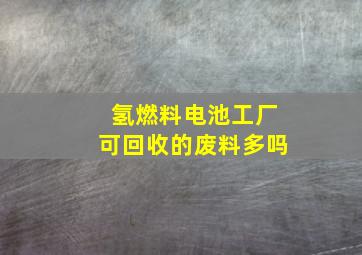 氢燃料电池工厂
可回收的废料多吗